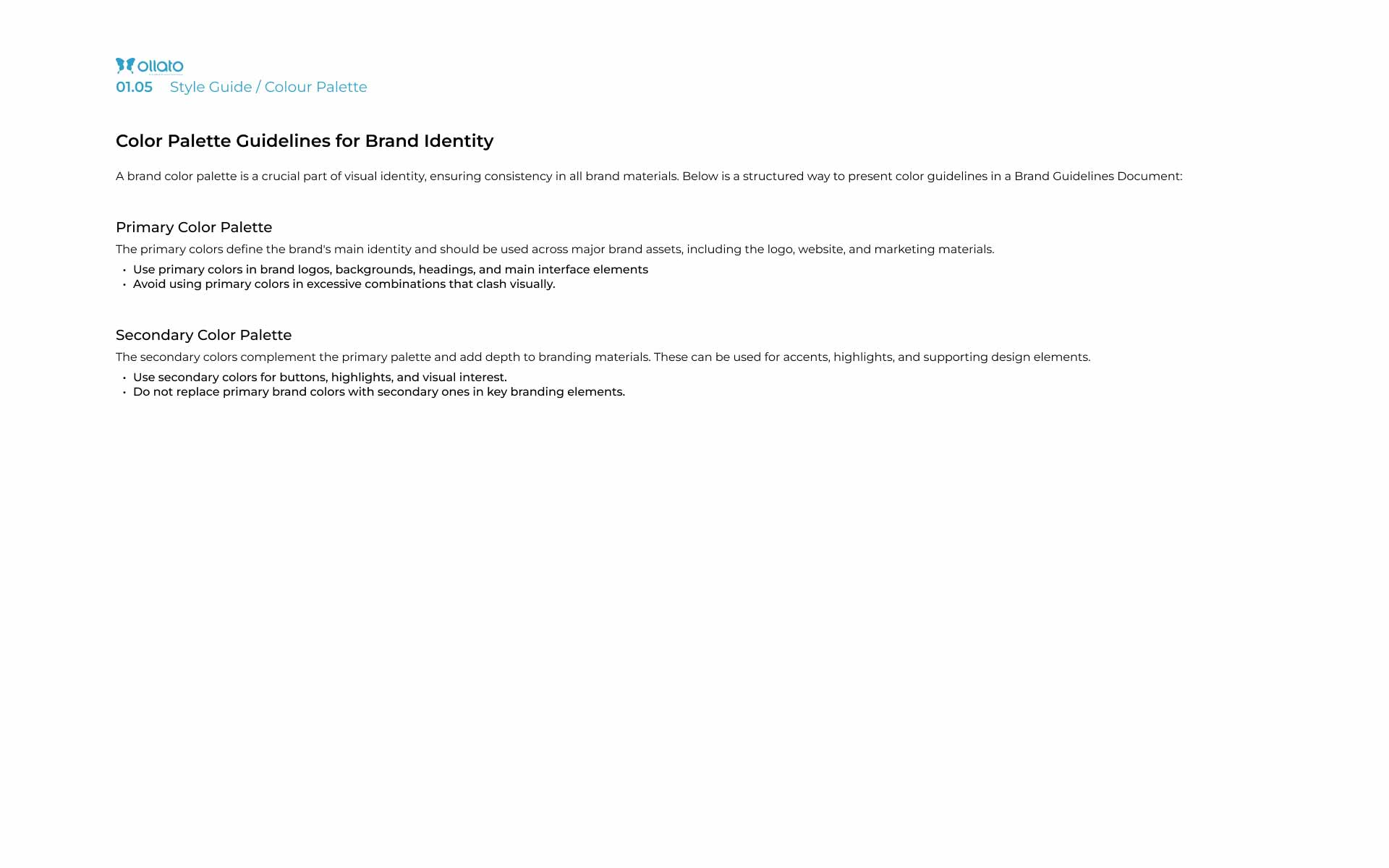 ollato

01.05 Style Guide / Colour Palette

Color Palette Guidelines for Brand Identity

A brand color palette is a crucial part of visual identity, ensuring consistency in all brand materials. Below is a structured way to present color guidelines in a Brand Guidelines Document:

Primary Color Palette

The primary colors define the brand's main identity and should be used across major brand assets, including the logo, website, and marketing materials.

• Use primary colors in brand logos, backgrounds, headings, and main interface elements
• Avoid using primary colors in excessive combinations that clash visually.

Secondary Color Palette

The secondary colors complement the primary palette and add depth to branding materials. These can be used for accents, highlights, and supporting design elements.

• Use secondary colors for buttons, highlights, and visual interest.
• Do not replace primary brand colors with secondary ones in key branding elements.